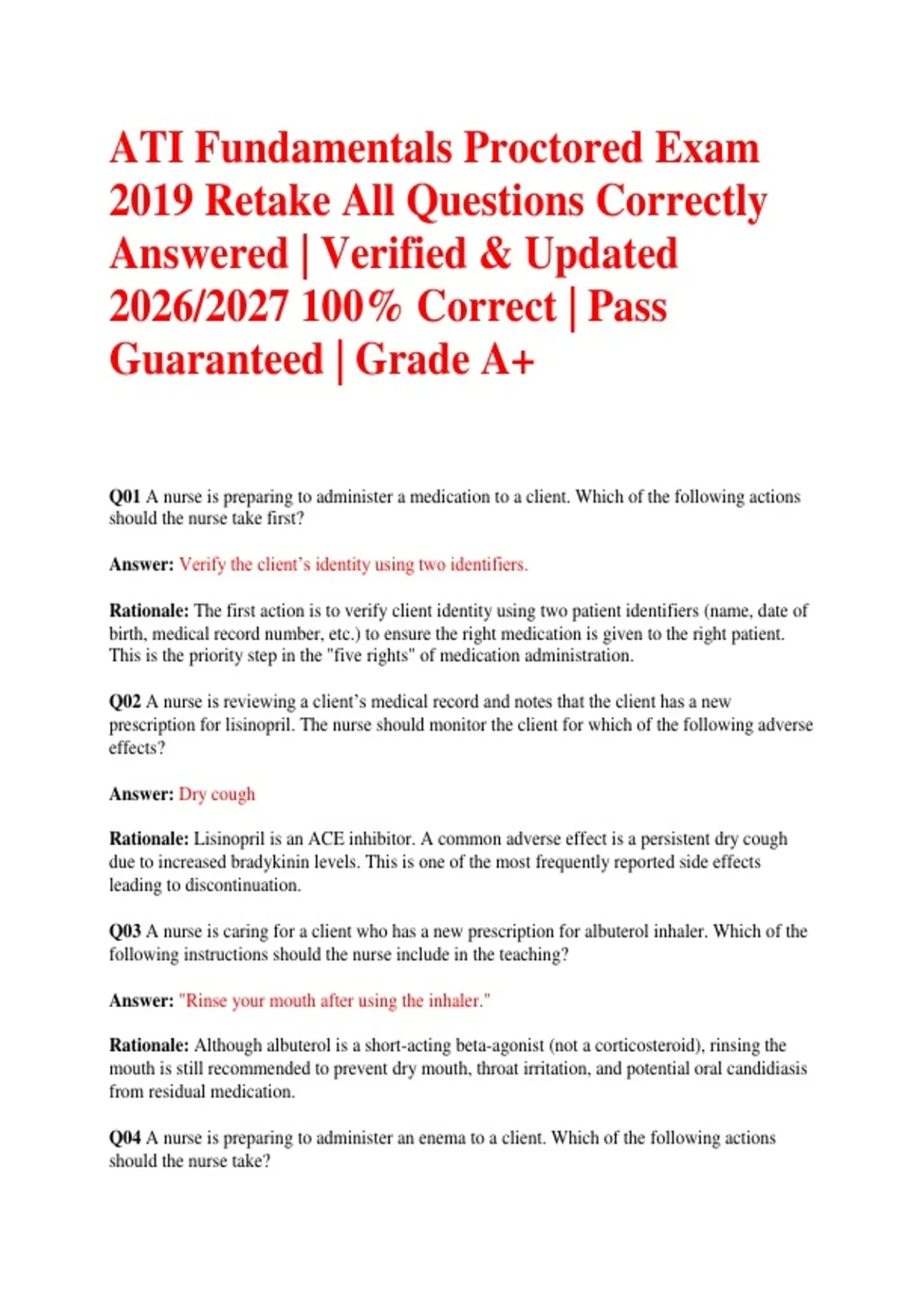 ATI Fundamentals Proctored Exam 2019 Retake All Questions Correctly Answered | Verified & Updated 2026/2027 100% Correct | Pass Guaranteed | Grade A+

Q01 A nurse is preparing to administer a medication to a client. Which of the following actions should the nurse take first?

Answer: Verify the client's identity using two identifiers.

Rationale: The first action is to verify client identity using two patient identifiers (name, date of birth, medical record number, etc.) to ensure the right medication is given to the right patient. This is the priority step in the "five rights" of medication administration.

Q02 A nurse is reviewing a client's medical record and notes that the client has a new prescription for lisinopril. The nurse should monitor the client for which of the following adverse effects?

Answer: Dry cough

Rationale: Lisinopril is an ACE inhibitor. A common adverse effect is a persistent dry cough due to increased bradykinin levels. This is one of the most frequently reported side effects leading to discontinuation.

Q03 A nurse is caring for a client who has a new prescription for albuterol inhaler. Which of the following instructions should the nurse include in the teaching?

Answer: "Rinse your mouth after using the inhaler."

Rationale: Although albuterol is a short-acting beta-agonist (not a corticosteroid), rinsing the mouth is still recommended to prevent dry mouth, throat irritation, and potential oral candidiasis from residual medication.

Q04 A nurse is preparing to administer an enema to a client. Which of the following actions should the nurse take?